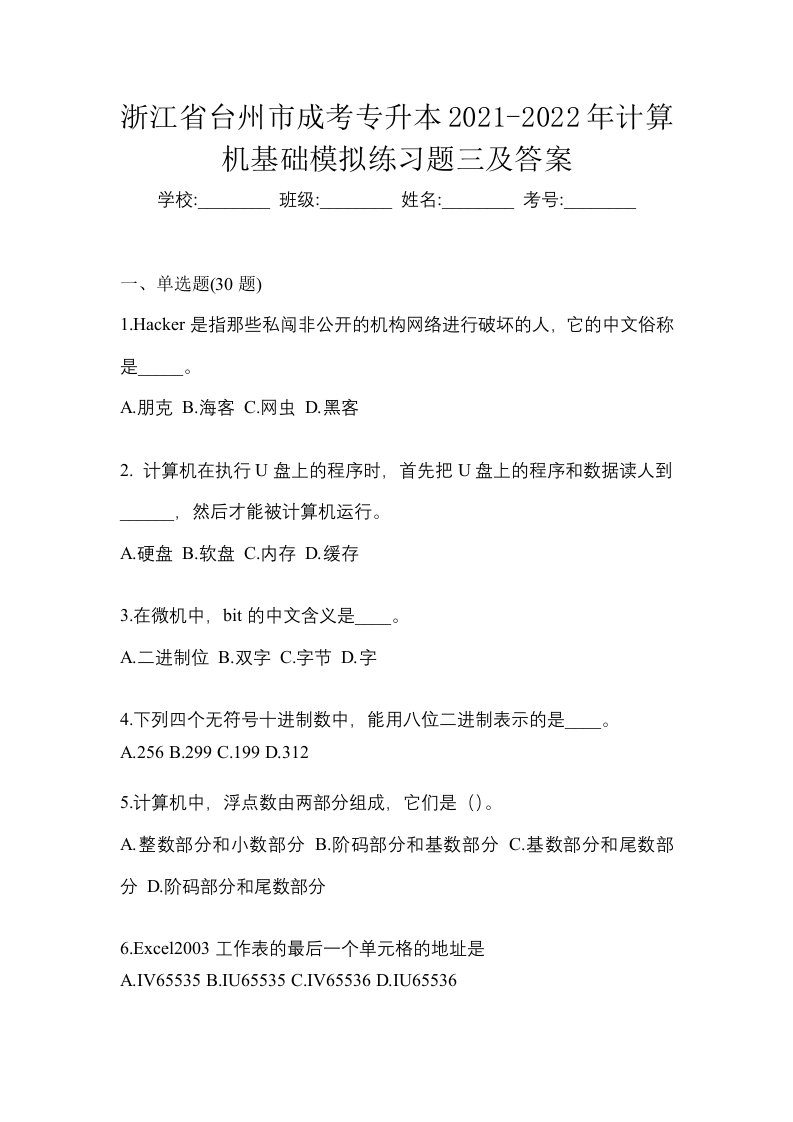 浙江省台州市成考专升本2021-2022年计算机基础模拟练习题三及答案

学校:________ 班级:________ 姓名:________ 考号:________

一、单选题(30 题)

1.Hacker 是指那些私闯非公开的机构网络进行破坏的人，它的中文俗称是_____。

A.朋克 B.海客 C.网虫 D.黑客

2. 计算机在执行 U 盘上的程序时，首先把 U 盘上的程序和数据读人到______，然后才能被计算机运行。

A.硬盘 B.软盘 C.内存 D.缓存

3.在微机中，bit 的中文含义是____。

A.二进制位 B.双字 C.字节 D.字

4.下列四个无符号十进制数中，能用八位二进制表示的是____。
A.256 B.299 C.199 D.312

5.计算机中，浮点数由两部分组成，它们是（）。

A.整数部分和小数部分 B.阶码部分和基数部分 C.基数部分和尾数部分 D.阶码部分和尾数部分

6.Excel2003 工作表的最后一个单元格的地址是
A.IV65535 B.IU65535 C.IV65536 D.IU65536